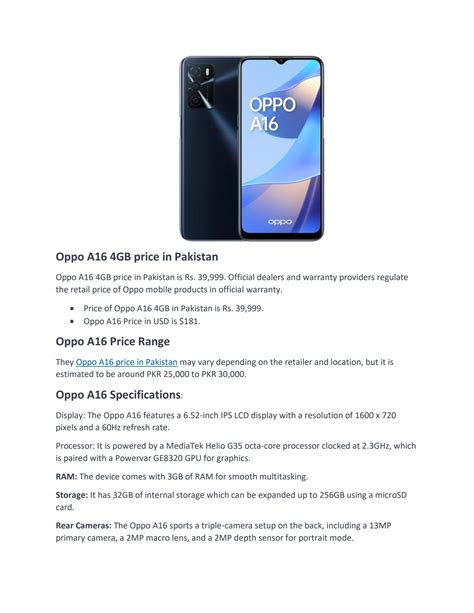 OPPO
A16

oppo

Oppo A16 4GB price in Pakistan

Oppo A16 4GB price in Pakistan is Rs. 39,999. Official dealers and warranty providers regulate the retail price of Oppo mobile products in official warranty.

- Price of Oppo A16 4GB in Pakistan is Rs. 39,999.
- Oppo A16 Price in USD is $181.

Oppo A16 Price Range

They Oppo A16 price in Pakistan may vary depending on the retailer and location, but it is estimated to be around PKR 25,000 to PKR 30,000.

Oppo A16 Specifications:

Display: The Oppo A16 features a 6.52-inch IPS LCD display with a resolution of 1600 x 720 pixels and a 60Hz refresh rate.

Processor: It is powered by a MediaTek Helio G35 octa-core processor clocked at 2.3GHz, which is paired with a Powervar GE8320 GPU for graphics.

RAM: The device comes with 3GB of RAM for smooth multitasking.

Storage: It has 32GB of internal storage which can be expanded up to 256GB using a microSD card.

Rear Cameras: The Oppo A16 sports a triple-camera setup on the back, including a 13MP primary camera, a 2MP macro lens, and a 2MP depth sensor for portrait mode.